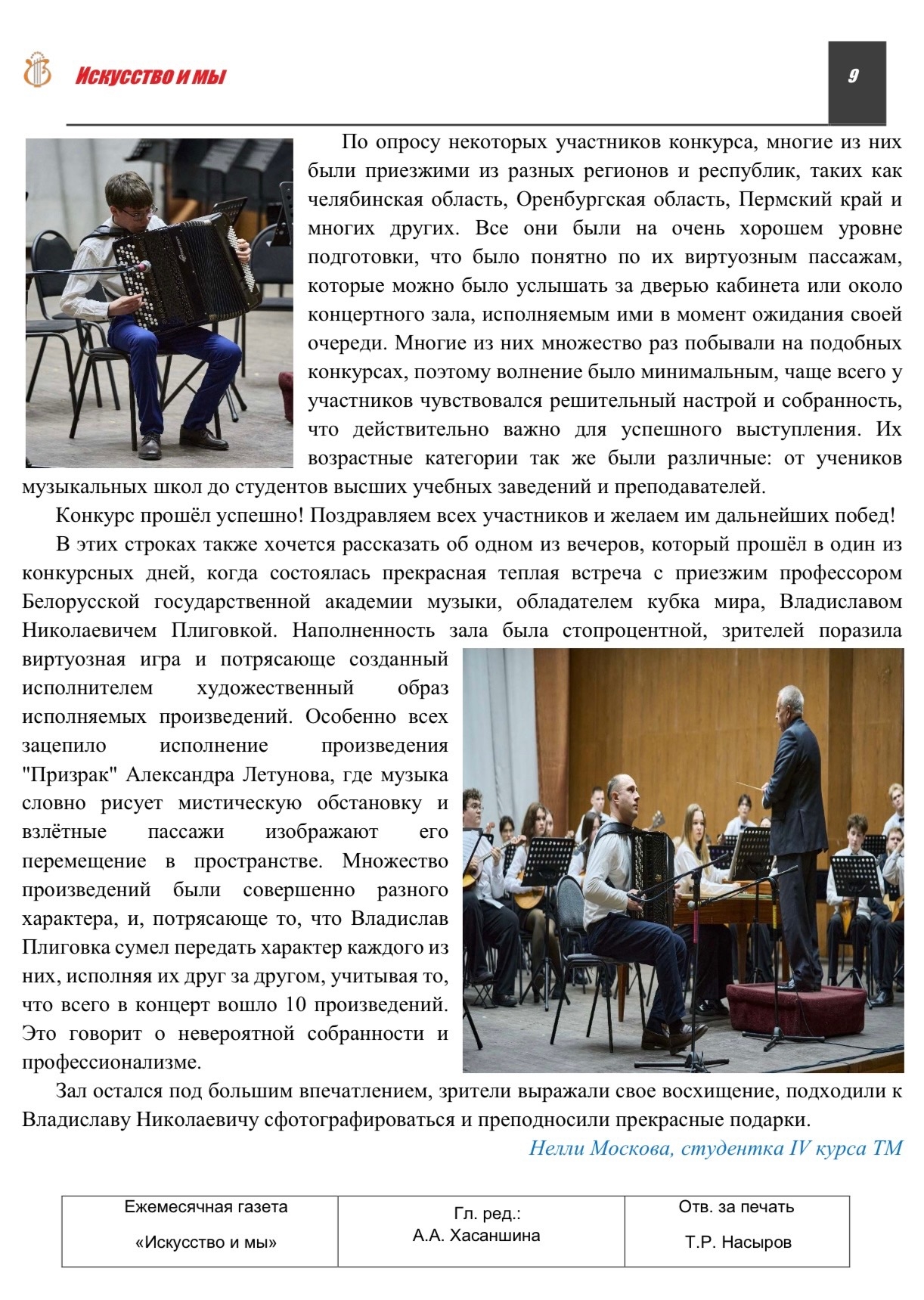 Искусство и мы

9

По опросу некоторых участников конкурса, многие из них были приезжими из разных регионов и республик, таких как челябинская область, Оренбургская область, Пермский край и многих других. Все они были на очень хорошем уровне подготовки, что было понятно по их виртуозным пассажам, которые можно было услышать за дверью кабинета или около концертного зала, исполняемым ими в момент ожидания своей очереди. Многие из них множество раз побывали на подобных конкурсах, поэтому волнение было минимальным, чаще всего у участников чувствовался решительный настрой и собранность, что действительно важно для успешного выступления. Их возрастные категории так же были различные: от учеников музыкальных школ до студентов высших учебных заведений и преподавателей.

Конкурс прошёл успешно! Поздравляем всех участников и желаем им дальнейших побед!

В этих строках также хочется рассказать об одном из вечеров, который прошёл в один из конкурсных дней, когда состоялась прекрасная теплая встреча с приезжим профессором Белорусской государственной академии музыки, обладателем кубка мира, Владиславом Николаевичем Плиговкой. Наполненность зала была стопроцентной, зрителей поразила виртуозная игра и потрясающе созданный исполнителем художественный образ исполняемых произведений. Особенно всех зацепило исполнение произведения "Призрак" Александра Летунова, где музыка словно рисует мистическую обстановку и взлётные пассажи изображают его перемещение в пространстве. Множество произведений были совершенно разного характера, и, потрясающе то, что Владислав Плиговка сумел передать характер каждого из них, исполняя их друг за другом, учитывая то, что всего в концерт вошло 10 произведений. Это говорит о невероятной собранности и профессионализме.

Зал остался под большим впечатлением, зрители выражали свое восхищение, подходили к Владиславу Николаевичу сфотографироваться и преподносили прекрасные подарки.

Нелли Москова, студентка IV курса ТМ

| Ежемесячная газета «Искусство и мы» | Гл. ред.: А.А. Хасаншина | Отв. за печать Т.Р. Насыров |
|---|---|---|